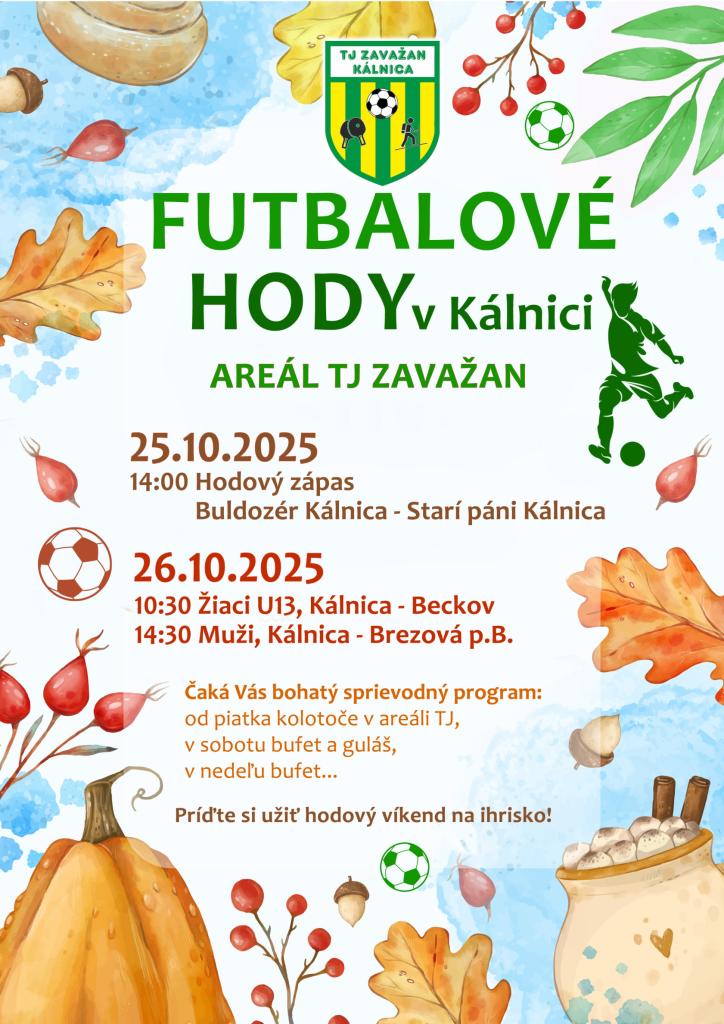 TJ ZAVAŽAN KÁLNICA

FUTBALOVÉ HODY v Kálnici

AREÁL TJ ZAVAŽAN

25.10.2025
14:00 Hodový zápas
Buldozér Kálnica - Starí páni Kálnica

26.10.2025
10:30 Žiaci U13, Kálnica - Beckov
14:30 Muži, Kálnica - Brezová p.B.

Čaká Vás bohatý sprievodný program:
od piatka kolotoče v areáli TJ,
v sobotu bufet a guláš,
v nedeľu bufet...

Príďte si užiť hodový víkend na ihrisko!